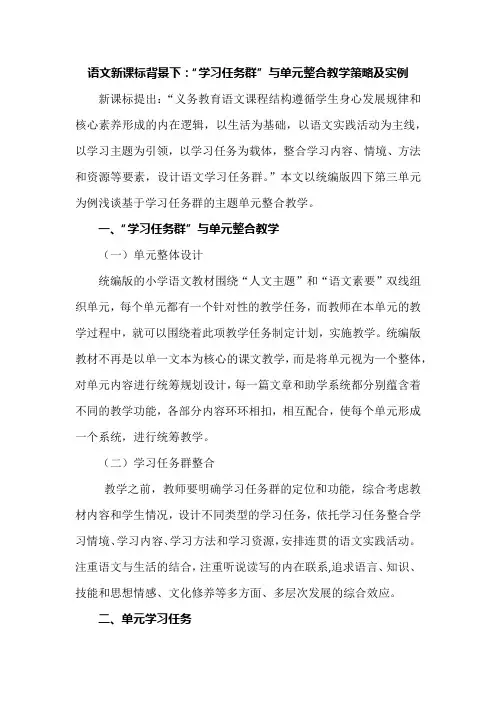 语文新课标背景下：“学习任务群”与单元整合教学策略及实例

新课标提出：“义务教育语文课程结构遵循学生身心发展规律和核心素养形成的内在逻辑，以生活为基础，以语文实践活动为主线，以学习主题为引领，以学习任务为载体，整合学习内容、情境、方法和资源等要素，设计语文学习任务群。”本文以统编版四下第三单元为例浅谈基于学习任务群的主题单元整合教学。

一、“学习任务群”与单元整合教学

（一）单元整体设计

统编版的小学语文教材围绕“人文主题”和“语文素要”双线组织单元，每个单元都有一个针对性的教学任务，而教师在本单元的教学过程中，就可以围绕着此项教学任务制定计划，实施教学。统编版教材不再是以单一文本为核心的课文教学，而是将单元视为一个整体，对单元内容进行统筹规划设计，每一篇文章和助学系统都分别蕴含着不同的教学功能，各部分内容环环相扣，相互配合，使每个单元形成一个系统，进行统筹教学。

（二）学习任务群整合

教学之前，教师要明确学习任务群的定位和功能，综合考虑教材内容和学生情况，设计不同类型的学习任务，依托学习任务整合学习情境、学习内容、学习方法和学习资源，安排连贯的语文实践活动。注重语文与生活的结合，注重听说读写的内在联系，追求语言、知识、技能和思想情感、文化修养等多方面、多层次发展的综合效应。

二、单元学习任务